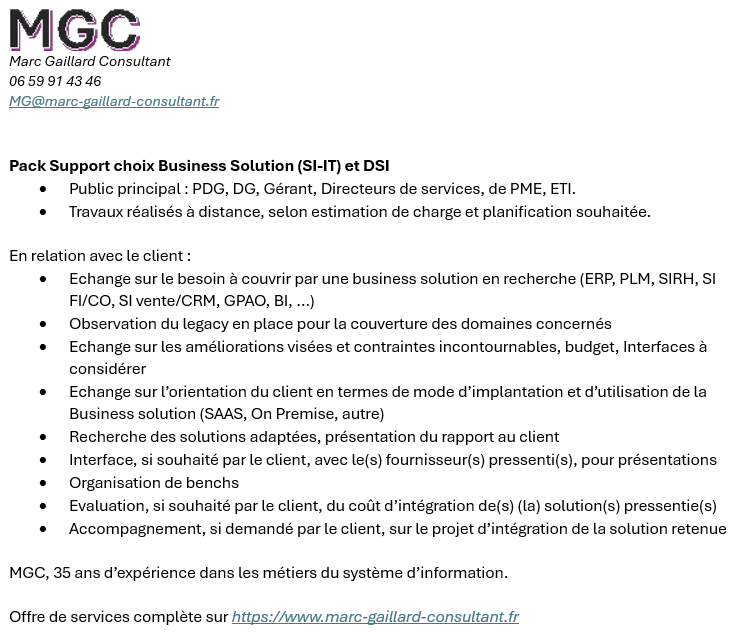 MGC
Marc Gaillard Consultant
06 59 91 43 46
MG@marc-gaillard-consultant.fr

Pack Support choix Business Solution (SI-IT) et DSI
• Public principal : PDG, DG, Gérant, Directeurs de services, de PME, ETI.
• Travaux réalisés à distance, selon estimation de charge et planification souhaitée.

En relation avec le client :
• Echange sur le besoin à couvrir par une business solution en recherche (ERP, PLM, SIRH, SI FI/CO, SI vente/CRM, GPAO, BI, ...)
• Observation du legacy en place pour la couverture des domaines concernés
• Echange sur les améliorations visées et contraintes incontournables, budget, Interfaces à considérer
• Echange sur l'orientation du client en termes de mode d'implantation et d'utilisation de la Business solution (SAAS, On Premise, autre)
• Recherche des solutions adaptées, présentation du rapport au client
• Interface, si souhaité par le client, avec le(s) fournisseur(s) pressenti(s), pour présentations
• Organisation de benchs
• Evaluation, si souhaité par le client, du coût d'intégration de(s) (la) solution(s) pressentie(s)
• Accompagnement, si demandé par le client, sur le projet d'intégration de la solution retenue

MGC, 35 ans d'expérience dans les métiers du système d'information.

Offre de services complète sur https://www.marc-gaillard-consultant.fr